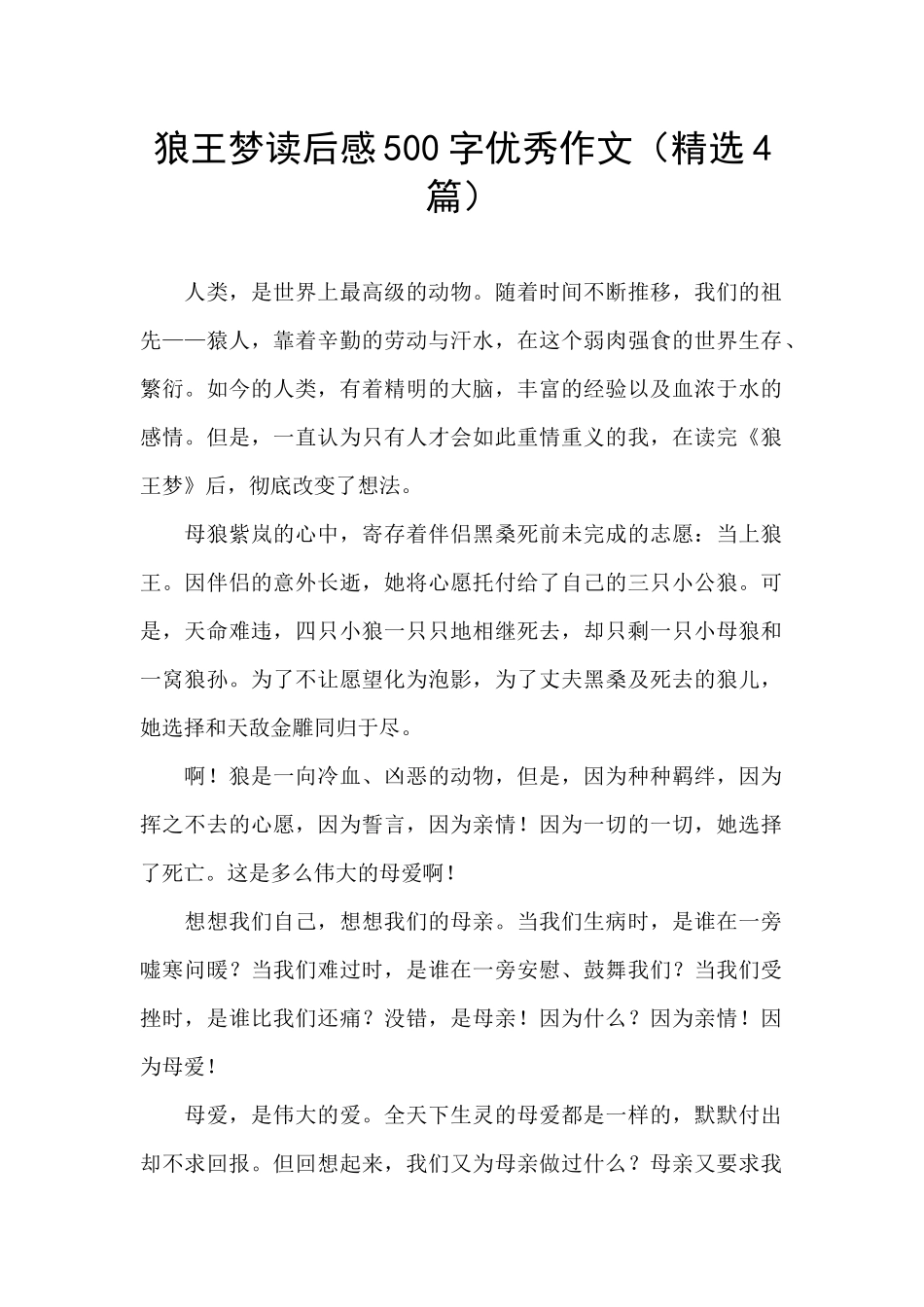 狼王梦读后感500字优秀作文（精选4篇）

人类，是世界上最高级的动物。随着时间不断推移，我们的祖先——猿人，靠着辛勤的劳动与汗水，在这个弱肉强食的世界生存、繁衍。如今的人类，有着精明的大脑，丰富的经验以及血浓于水的感情。但是，一直认为只有人才会如此重情重义的我，在读完《狼王梦》后，彻底改变了想法。

母狼紫岚的心中，寄存着伴侣黑桑死前未完成的志愿：当上狼王。因伴侣的意外长逝，她将心愿托付给了自己的三只小公狼。可是，天命难违，四只小狼一只只地相继死去，却只剩一只小母狼和一窝狼孙。为了不让愿望化为泡影，为了丈夫黑桑及死去的狼儿，她选择和天敌金雕同归于尽。

啊！狼是一向冷血、凶恶的动物，但是，因为种种羁绊，因为挥之不去的心愿，因为誓言，因为亲情！因为一切的一切，她选择了死亡。这是多么伟大的母爱啊！

想想我们自己，想想我们的母亲。当我们生病时，是谁在一旁嘘寒问暖？当我们难过时，是谁在一旁安慰、鼓舞我们？当我们受挫时，是谁比我们还痛？没错，是母亲！因为什么？因为亲情！因为母爱！

母爱，是伟大的爱。全天下生灵的母爱都是一样的，默默付出却不求回报。但回想起来，我们又为母亲做过什么？母亲又要求我